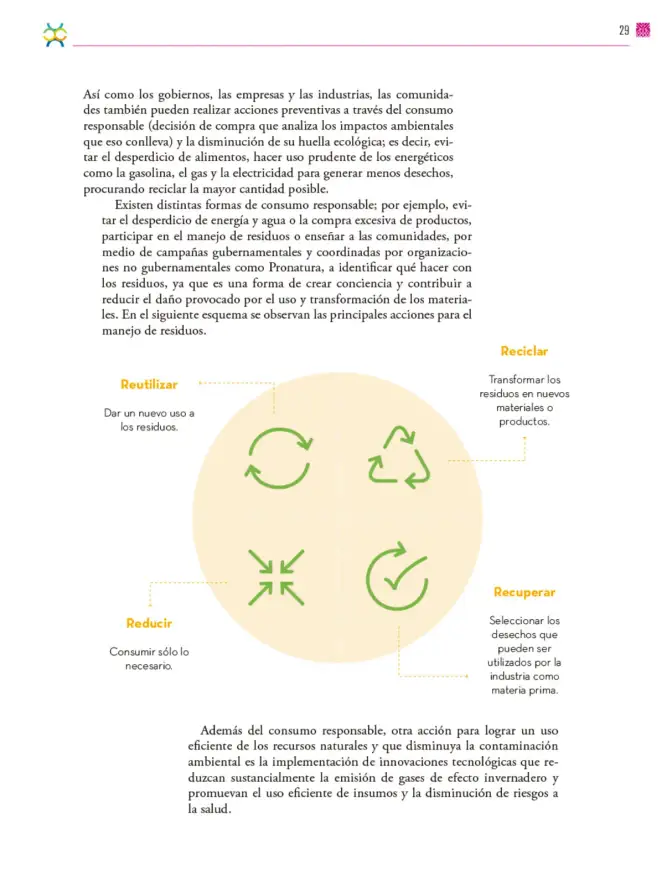 29

Así como los gobiernos, las empresas y las industrias, las comunidades también pueden realizar acciones preventivas a través del consumo responsable (decisión de compra que analiza los impactos ambientales que eso conlleva) y la disminución de su huella ecológica; es decir, evitar el desperdicio de alimentos, hacer uso prudente de los energéticos como la gasolina, el gas y la electricidad para generar menos desechos, procurando reciclar la mayor cantidad posible.

Existen distintas formas de consumo responsable; por ejemplo, evitar el desperdicio de energía y agua o la compra excesiva de productos, participar en el manejo de residuos o enseñar a las comunidades, por medio de campañas gubernamentales y coordinadas por organizaciones no gubernamentales como Pronatura, a identificar qué hacer con los residuos, ya que es una forma de crear conciencia y contribuir a reducir el daño provocado por el uso y transformación de los materiales. En el siguiente esquema se observan las principales acciones para el manejo de residuos.

Reutilizar

Dar un nuevo uso a los residuos.

Reciclar

Transformar los residuos en nuevos materiales o productos.

Reducir

Consumir sólo lo necesario.

Recuperar

Seleccionar los desechos que pueden ser utilizados por la industria como materia prima.

Además del consumo responsable, otra acción para lograr un uso eficiente de los recursos naturales y que disminuya la contaminación ambiental es la implementación de innovaciones tecnológicas que reduzcan sustancialmente la emisión de gases de efecto invernadero y promuevan el uso eficiente de insumos y la disminución de riesgos a la salud.